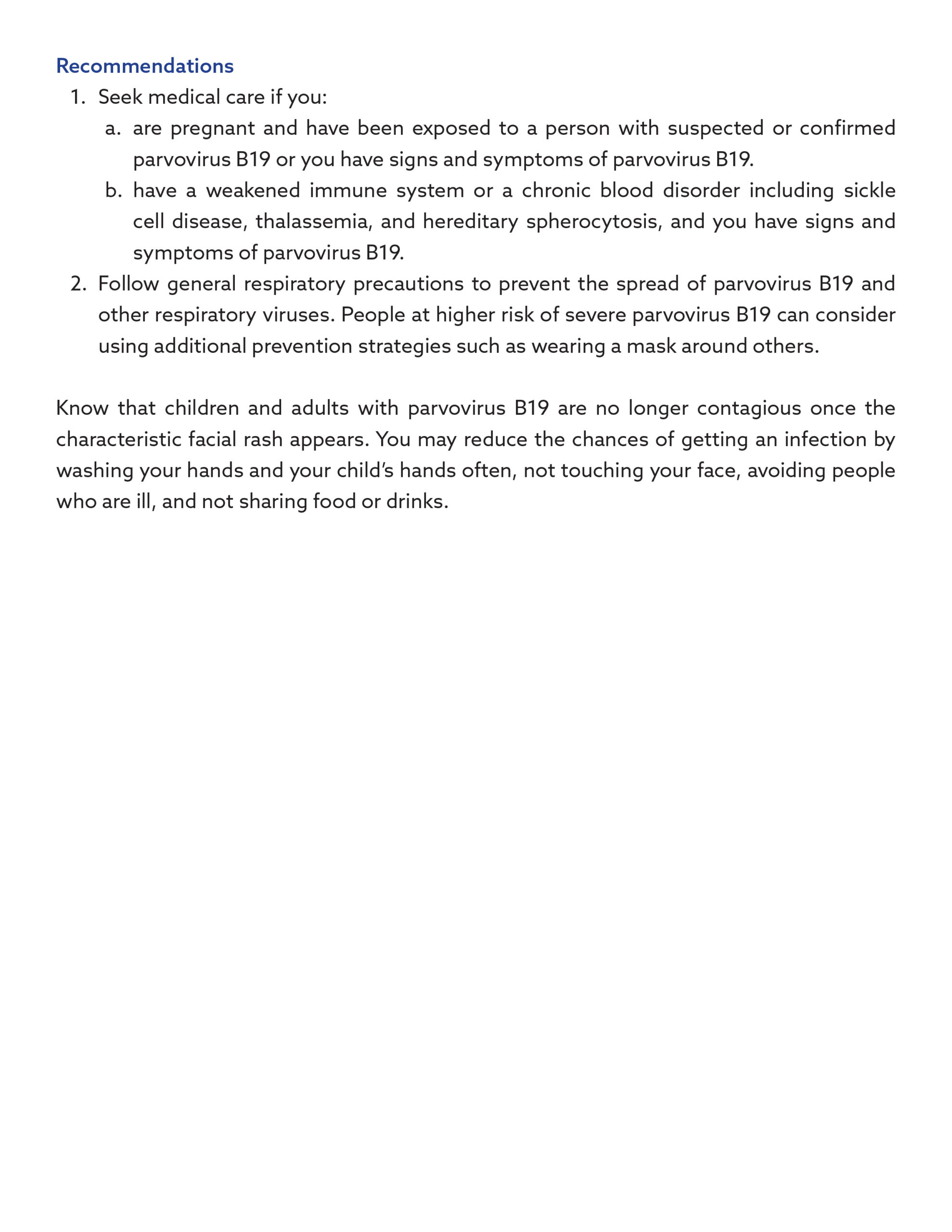 Recommendations

1. Seek medical care if you:
   a. are pregnant and have been exposed to a person with suspected or confirmed parvovirus B19 or you have signs and symptoms of parvovirus B19.
   b. have a weakened immune system or a chronic blood disorder including sickle cell disease, thalassemia, and hereditary spherocytosis, and you have signs and symptoms of parvovirus B19.
2. Follow general respiratory precautions to prevent the spread of parvovirus B19 and other respiratory viruses. People at higher risk of severe parvovirus B19 can consider using additional prevention strategies such as wearing a mask around others.

Know that children and adults with parvovirus B19 are no longer contagious once the characteristic facial rash appears. You may reduce the chances of getting an infection by washing your hands and your child's hands often, not touching your face, avoiding people who are ill, and not sharing food or drinks.